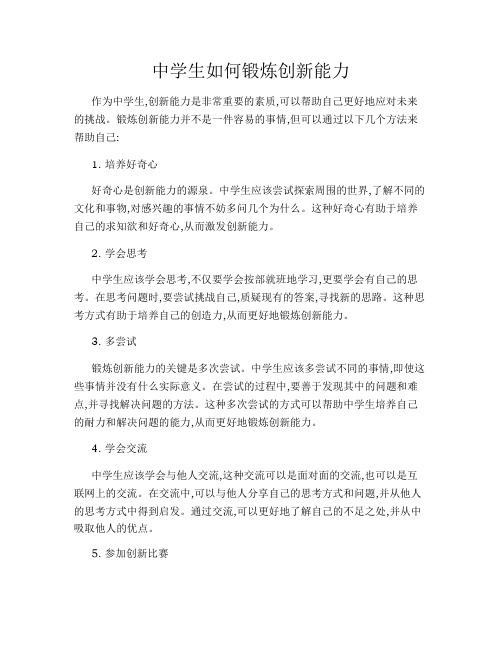 中学生如何锻炼创新能力

作为中学生,创新能力是非常重要的素质,可以帮助自己更好地应对未来的挑战。锻炼创新能力并不是一件容易的事情,但可以通过以下几个方法来帮助自己:

1. 培养好奇心

好奇心是创新能力的源泉。中学生应该尝试探索周围的世界,了解不同的文化和事物,对感兴趣的事情不妨多问几个为什么。这种好奇心有助于培养自己的求知欲和好奇心,从而激发创新能力。

2. 学会思考

中学生应该学会思考,不仅要学会按部就班地学习,更要学会有自己的思考。在思考问题时,要尝试挑战自己,质疑现有的答案,寻找新的思路。这种思考方式有助于培养自己的创造力,从而更好地锻炼创新能力。

3. 多尝试

锻炼创新能力的关键是多次尝试。中学生应该多尝试不同的事情,即使这些事情并没有什么实际意义。在尝试的过程中,要善于发现其中的问题和难点,并寻找解决问题的方法。这种多次尝试的方式可以帮助中学生培养自己的耐力和解决问题的能力,从而更好地锻炼创新能力。

4. 学会交流

中学生应该学会与他人交流,这种交流可以是面对面的交流,也可以是互联网上的交流。在交流中,可以与他人分享自己的思考方式和问题,并从他人的思考方式中得到启发。通过交流,可以更好地了解自己的不足之处,并从中吸取他人的优点。

5. 参加创新比赛